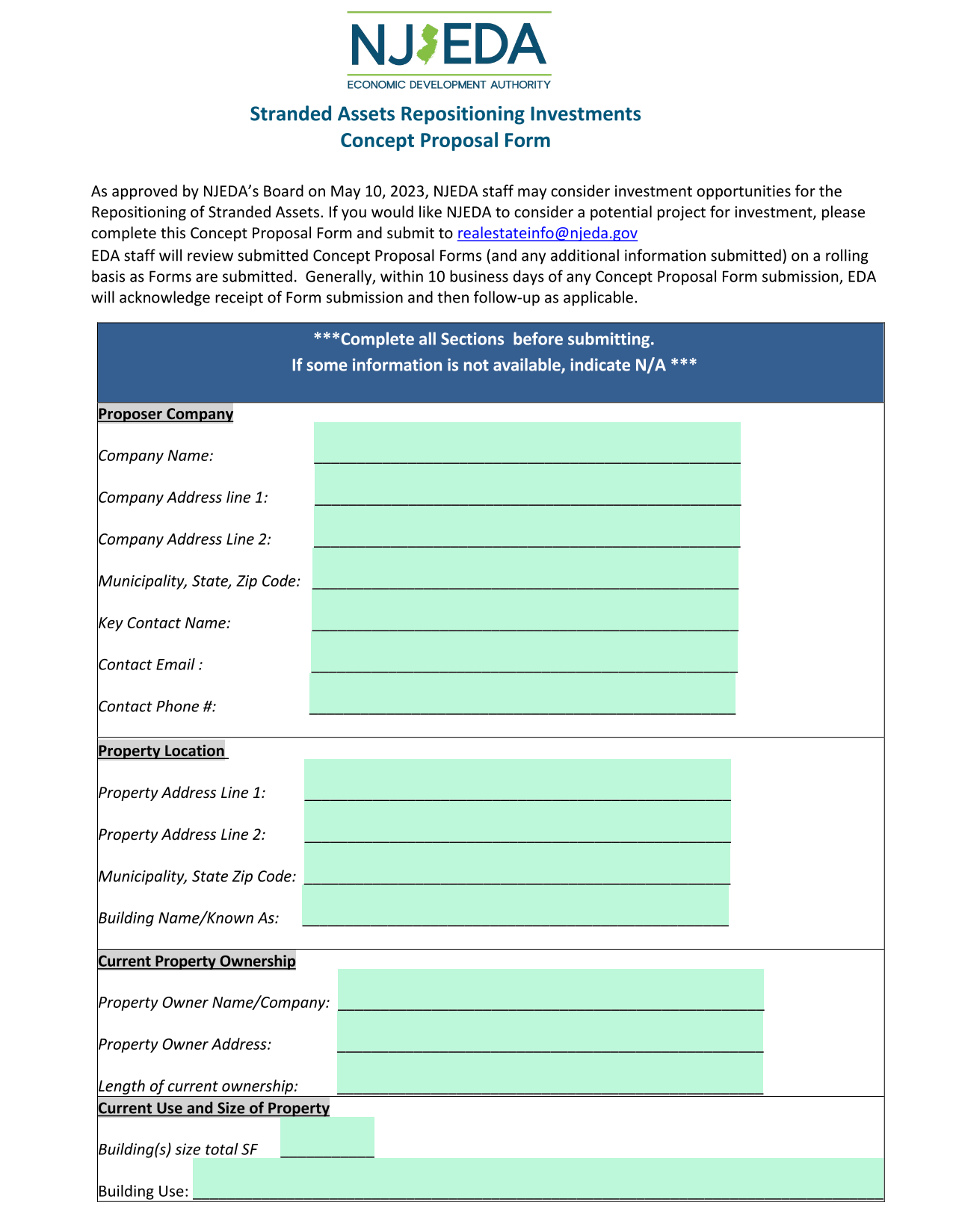 NJEDA
ECONOMIC DEVELOPMENT AUTHORITY

Stranded Assets Repositioning Investments
Concept Proposal Form

As approved by NJEDA's Board on May 10, 2023, NJEDA staff may consider investment opportunities for the Repositioning of Stranded Assets. If you would like NJEDA to consider a potential project for investment, please complete this Concept Proposal Form and submit to realestateinfo@njeda.gov
EDA staff will review submitted Concept Proposal Forms (and any additional information submitted) on a rolling basis as Forms are submitted. Generally, within 10 business days of any Concept Proposal Form submission, EDA will acknowledge receipt of Form submission and then follow-up as applicable.

***Complete all Sections before submitting.
If some information is not available, indicate N/A ***

Proposer Company

Company Name: ____

Company Address line 1: ____

Company Address Line 2: ____

Municipality, State, Zip Code: ____

Key Contact Name: ____

Contact Email : ____

Contact Phone #: ____

Property Location

Property Address Line 1: ____

Property Address Line 2: ____

Municipality, State Zip Code: ____

Building Name/Known As: ____

Current Property Ownership

Property Owner Name/Company: ____

Property Owner Address: ____

Length of current ownership: ____

Current Use and Size of Property

Building(s) size total SF ____

Building Use: ____